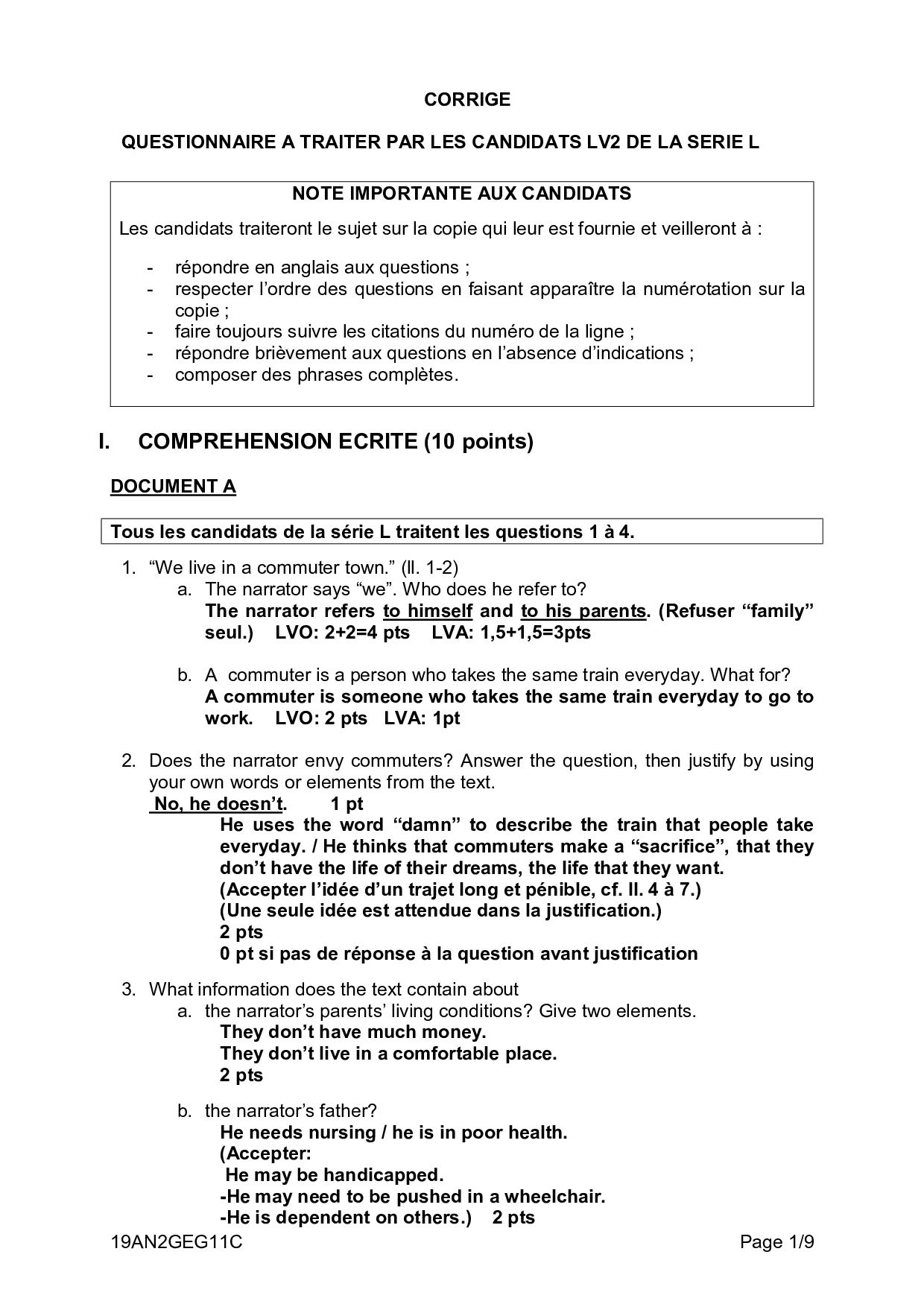 CORRIGE

QUESTIONNAIRE A TRAITER PAR LES CANDIDATS LV2 DE LA SERIE L

NOTE IMPORTANTE AUX CANDIDATS

Les candidats traiteront le sujet sur la copie qui leur est fournie et veilleront à :

- répondre en anglais aux questions ;
- respecter l'ordre des questions en faisant apparaître la numérotation sur la copie ;
- faire toujours suivre les citations du numéro de la ligne ;
- répondre brièvement aux questions en l'absence d'indications ;
- composer des phrases complètes.

I. COMPREHENSION ECRITE (10 points)

DOCUMENT A

Tous les candidats de la série L traitent les questions 1 à 4.

1. "We live in a commuter town." (ll. 1-2)
a. The narrator says "we". Who does he refer to?
The narrator refers to himself and to his parents. (Refuser "family" seul.) LVO: 2+2=4 pts LVA: 1,5+1,5=3pts

b. A commuter is a person who takes the same train everyday. What for?
A commuter is someone who takes the same train everyday to go to work. LVO: 2 pts LVA: 1pt

2. Does the narrator envy commuters? Answer the question, then justify by using your own words or elements from the text.
No, he doesn't. 1 pt
He uses the word "damn" to describe the train that people take everyday. / He thinks that commuters make a "sacrifice", that they don't have the life of their dreams, the life that they want.
(Accepter l'idée d'un trajet long et pénible, cf. ll. 4 à 7.)
(Une seule idée est attendue dans la justification.)
2 pts
0 pt si pas de réponse à la question avant justification

3. What information does the text contain about
a. the narrator's parents' living conditions? Give two elements.
They don't have much money.
They don't live in a comfortable place.
2 pts

b. the narrator's father?
He needs nursing / he is in poor health.
(Accepter:
He may be handicapped.
-He may need to be pushed in a wheelchair.
-He is dependent on others.) 2 pts

19AN2GEG11C Page 1/9